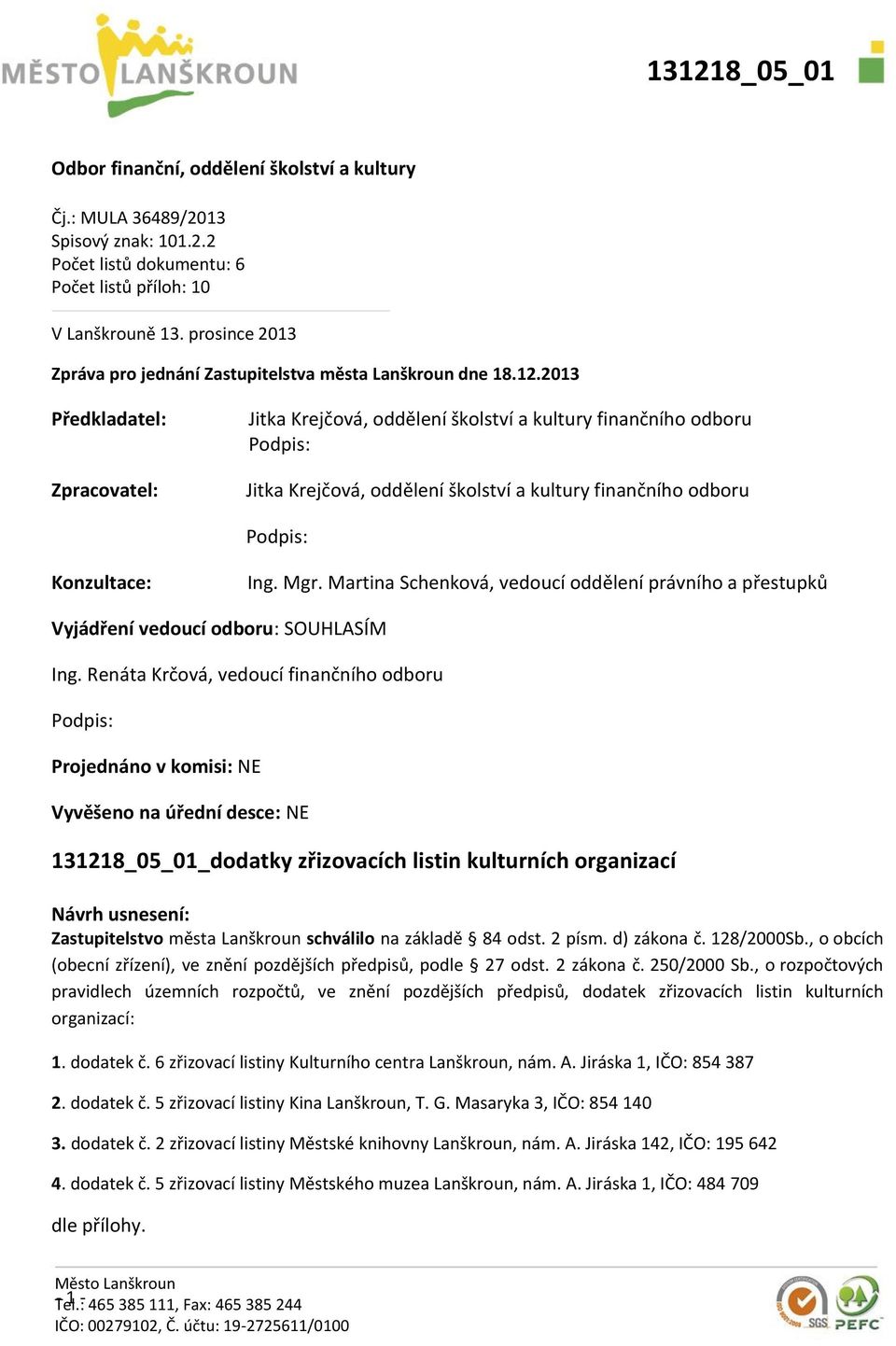 MĚSTO LANŠKROUN

131218_05_01

Odbor finanční, oddělení školství a kultury

Čj.: MULA 36489/2013
Spisový znak: 101.2.2
Počet listů dokumentu: 6
Počet listů příloh: 10

V Lanškrouně 13. prosince 2013

Zpráva pro jednání Zastupitelstva města Lanškroun dne 18.12.2013

Předkladatel: Jitka Krejčová, oddělení školství a kultury finančního odboru
Podpis:

Zpracovatel: Jitka Krejčová, oddělení školství a kultury finančního odboru

Podpis:

Konzultace: Ing. Mgr. Martina Schenková, vedoucí oddělení právního a přestupků

Vyjádření vedoucí odboru: SOUHLASÍM

Ing. Renáta Krčová, vedoucí finančního odboru

Podpis:

Projednáno v komisi: NE

Vyvěšeno na úřední desce: NE

131218_05_01_dodatky zřizovacích listin kulturních organizací

Návrh usnesení:
Zastupitelstvo města Lanškroun schválilo na základě § 84 odst. 2 písm. d) zákona č. 128/2000Sb., o obcích (obecní zřízení), ve znění pozdějších předpisů, podle § 27 odst. 2 zákona č. 250/2000 Sb., o rozpočtových pravidlech územních rozpočtů, ve znění pozdějších předpisů, dodatek zřizovacích listin kulturních organizací:

1. dodatek č. 6 zřizovací listiny Kulturního centra Lanškroun, nám. A. Jiráska 1, IČO: 854 387

2. dodatek č. 5 zřizovací listiny Kina Lanškroun, T. G. Masaryka 3, IČO: 854 140

3. dodatek č. 2 zřizovací listiny Městské knihovny Lanškroun, nám. A. Jiráska 142, IČO: 195 642

4. dodatek č. 5 zřizovací listiny Městského muzea Lanškroun, nám. A. Jiráska 1, IČO: 484 709

dle přílohy.

Město Lanškroun
Tel.: 465 385 111, Fax: 465 385 244
IČO: 00279102, Č. účtu: 19-2725611/0100
1

SGS PEFC